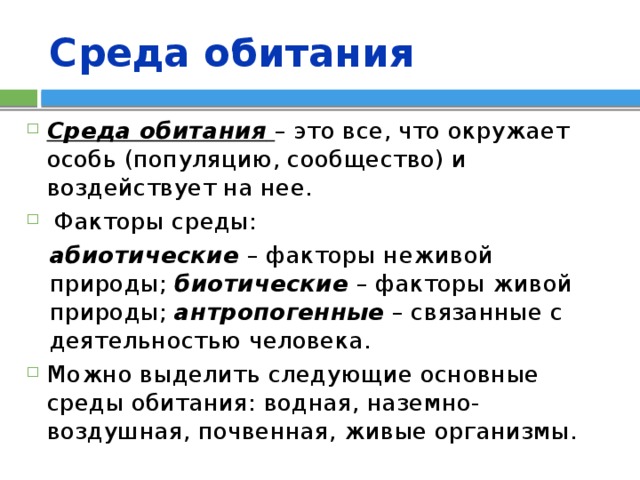 Среда обитания

Среда обитания – это все, что окружает особь (популяцию, сообщество) и воздействует на нее.

Факторы среды:

абиотические – факторы неживой природы; биотические – факторы живой природы; антропогенные – связанные с деятельностью человека.

Можно выделить следующие основные среды обитания: водная, наземно-воздушная, почвенная, живые организмы.